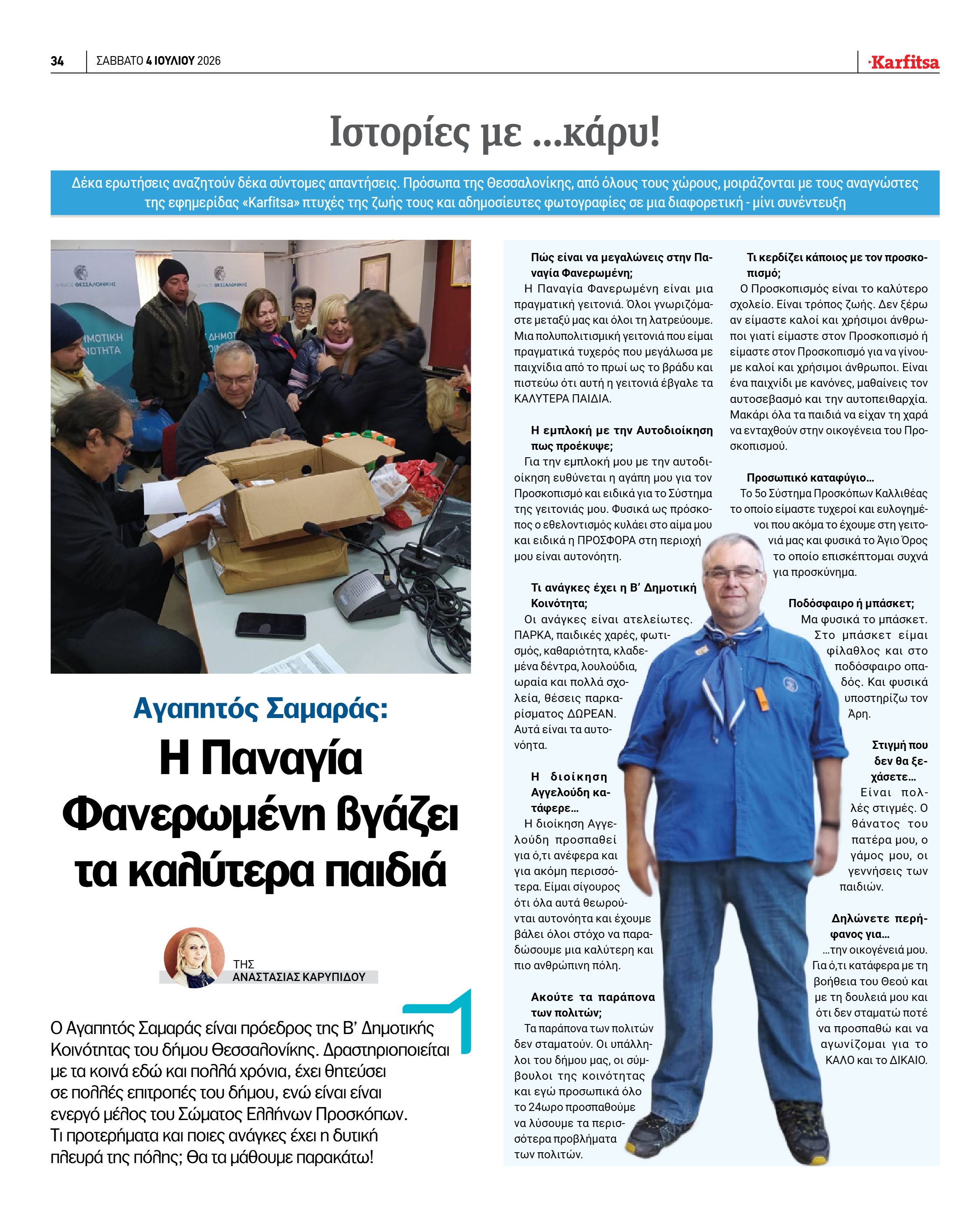 34 ΣΑΒΒΑΤΟ 4 ΙΟΥΛΙΟΥ 2026

Karfitsa

Ιστορίες με ...κάρυ!

Δέκα ερωτήσεις αναζητούν δέκα σύντομες απαντήσεις. Πρόσωπα της Θεσσαλονίκης, από όλους τους χώρους, μοιράζονται με τους αναγνώστες της εφημερίδας «Karfitsa» πτυχές της ζωής τους και αδημοσίευτες φωτογραφίες σε μια διαφορετική - μίνι συνέντευξη

Αγαπητός Σαμαράς:

Η Παναγία Φανερωμένη βγάζει τα καλύτερα παιδιά

ΤΗΣ
ΑΝΑΣΤΑΣΙΑΣ ΚΑΡΥΠΙΔΟΥ

Ο Αγαπητός Σαμαράς είναι πρόεδρος της Β' Δημοτικής Κοινότητας του δήμου Θεσσαλονίκης. Δραστηριοποιείται με τα κοινά εδώ και πολλά χρόνια, έχει θητεύσει σε πολλές επιτροπές του δήμου, ενώ είναι είναι ενεργό μέλος του Σώματος Ελλήνων Προσκόπων. Τι προτερήματα και ποιες ανάγκες έχει η δυτική πλευρά της πόλης; Θα τα μάθουμε παρακάτω!

Πώς είναι να μεγαλώνεις στην Παναγία Φανερωμένη;
Η Παναγία Φανερωμένη είναι μια πραγματική γειτονιά. Όλοι γνωριζόμαστε μεταξύ μας και όλοι τη λατρεύουμε. Μια πολυπολιτισμική γειτονιά που είμαι πραγματικά τυχερός που μεγάλωσα με παιχνίδια από το πρωί ως το βράδυ και πιστεύω ότι αυτή η γειτονιά έβγαλε τα ΚΑΛΥΤΕΡΑ ΠΑΙΔΙΑ.

Η εμπλοκή με την Αυτοδιοίκηση πως προέκυψε;
Για την εμπλοκή μου με την αυτοδιοίκηση ευθύνεται η αγάπη μου για τον Προσκοπισμό και ειδικά για το Σύστημα της γειτονιάς μου. Φυσικά ως πρόσκοπος ο εθελοντισμός κυλάει στο αίμα μου και ειδικά η ΠΡΟΣΦΟΡΑ στη περιοχή μου είναι αυτονόητη.

Τι ανάγκες έχει η Β' Δημοτική Κοινότητα;
Οι ανάγκες είναι ατελείωτες. ΠΑΡΚΑ, παιδικές χαρές, φωτισμός, καθαριότητα, κλαδεμένα δέντρα, λουλούδια, ωραία και πολλά σχολεία, θέσεις παρκαρίσματος ΔΩΡΕΑΝ. Αυτά είναι τα αυτονόητα.

Η διοίκηση Αγγελούδη κατάφερε...
Η διοίκηση Αγγελούδη προσπαθεί για ό,τι ανέφερα και για ακόμη περισσότερα. Είμαι σίγουρος ότι όλα αυτά θεωρούνται αυτονόητα και έχουμε βάλει όλοι στόχο να παραδώσουμε μια καλύτερη και πιο ανθρώπινη πόλη.

Ακούτε τα παράπονα των πολιτών;
Τα παράπονα των πολιτών δεν σταματούν. Οι υπάλληλοι του δήμου μας, οι σύμβουλοι της κοινότητας και εγώ προσωπικά όλο το 24ωρο προσπαθούμε να λύσουμε τα περισσότερα προβλήματα των πολιτών.

Τι κερδίζει κάποιος με τον προσκοπισμό;
Ο Προσκοπισμός είναι το καλύτερο σχολείο. Είναι τρόπος ζωής. Δεν ξέρω αν είμαστε καλοί και χρήσιμοι άνθρωποι γιατί είμαστε στον Προσκοπισμό ή είμαστε στον Προσκοπισμό για να γίνουμε καλοί και χρήσιμοι άνθρωποι. Είναι ένα παιχνίδι με κανόνες, μαθαίνεις τον αυτοσεβασμό και την αυτοπειθαρχία. Μακάρι όλα τα παιδιά να είχαν τη χαρά να ενταχθούν στην οικογένεια του Προσκοπισμού.

Προσωπικό καταφύγιο...
Το 5ο Σύστημα Προσκόπων Καλλιθέας το οποίο είμαστε τυχεροί και ευλογημένοι που ακόμα το έχουμε στη γειτονιά μας και φυσικά το Άγιο Όρος το οποίο επισκέπτομαι συχνά για προσκύνημα.

Ποδόσφαιρο ή μπάσκετ;
Μα φυσικά το μπάσκετ. Στο μπάσκετ είμαι φίλαθλος και στο ποδόσφαιρο οπαδός. Και φυσικά υποστηρίζω τον Άρη.

Στιγμή που δεν θα ξεχάσετε...
Είναι πολλές στιγμές. Ο θάνατος του πατέρα μου, ο γάμος μου, οι γεννήσεις των παιδιών.

Δηλώνετε περήφανος για...
...την οικογένειά μου. Για ό,τι κατάφερα με τη βοήθεια του Θεού και με τη δουλειά μου και ότι δεν σταματώ ποτέ να προσπαθώ και να αγωνίζομαι για το ΚΑΛΟ και το ΔΙΚΑΙΟ.